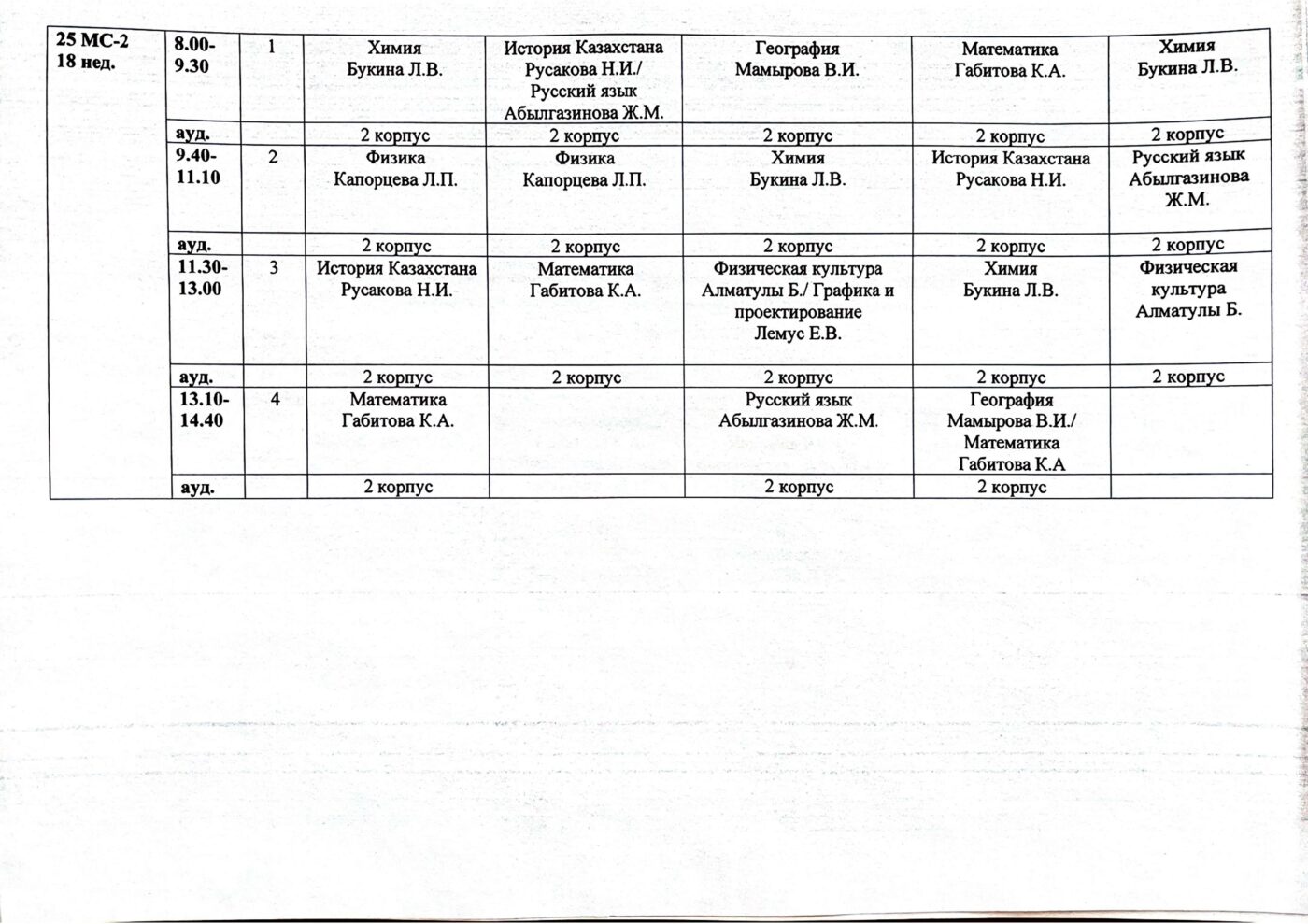 | 25 МС-2 18 нед. | 8.00-9.30 | 1 | Химия Букина Л.В. | История Казахстана Русакова Н.И./ Русский язык Абылгазинова Ж.М. | География Мамырова В.И. | Математика Габитова К.А. | Химия Букина Л.В. |
|---|---|---|---|---|---|---|---|
| | ауд. | | 2 корпус | 2 корпус | 2 корпус | 2 корпус | 2 корпус |
| | 9.40-11.10 | 2 | Физика Капорцева Л.П. | Физика Капорцева Л.П. | Химия Букина Л.В. | История Казахстана Русакова Н.И. | Русский язык Абылгазинова Ж.М. |
| | ауд. | | 2 корпус | 2 корпус | 2 корпус | 2 корпус | 2 корпус |
| | 11.30-13.00 | 3 | История Казахстана Русакова Н.И. | Математика Габитова К.А. | Физическая культура Алматулы Б./ Графика и проектирование Лемус Е.В. | Химия Букина Л.В. | Физическая культура Алматулы Б. |
| | ауд. | | 2 корпус | 2 корпус | 2 корпус | 2 корпус | 2 корпус |
| | 13.10-14.40 | 4 | Математика Габитова К.А. | | Русский язык Абылгазинова Ж.М. | География Мамырова В.И./ Математика Габитова К.А | |
| | ауд. | | 2 корпус | | 2 корпус | 2 корпус | |